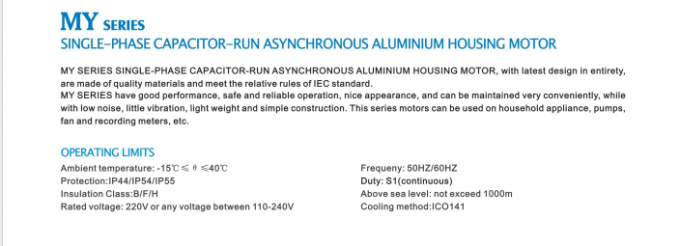 MY SERIES
SINGLE-PHASE CAPACITOR-RUN ASYNCHRONOUS ALUMINIUM HOUSING MOTOR

MY SERIES SINGLE-PHASE CAPACITOR-RUN ASYNCHRONOUS ALUMINIUM HOUSING MOTOR, with latest design in entirety, are made of quality materials and meet the relative rules of IEC standard.
MY SERIES have good performance, safe and reliable operation, nice appearance, and can be maintained very conveniently, while with low noise, little vibration, light weight and simple construction. This series motors can be used on household appliance, pumps, fan and recording meters, etc.

OPERATING LIMITS
Ambient temperature: -15℃ ≤ θ ≤40℃
Protection:IP44/IP54/IP55
Insulation Class:B/F/H
Rated voltage: 220V or any voltage between 110-240V

Frequeny: 50HZ/60HZ
Duty: S1(continuous)
Above sea level: not exceed 1000m
Cooling method:ICO141